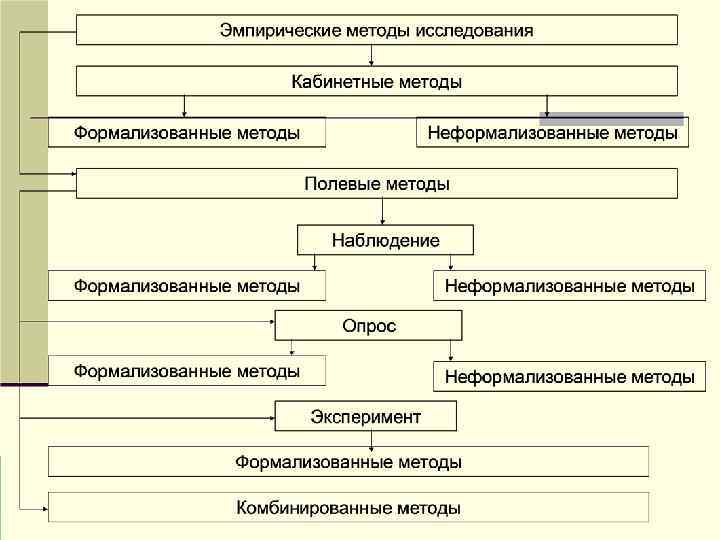 Эмпирические методы исследования

Кабинетные методы

Формализованные методы

Неформализованные методы

Полевые методы

Наблюдение

Формализованные методы

Неформализованные методы

Опрос

Формализованные методы

Неформализованные методы

Эксперимент

Формализованные методы

Комбинированные методы